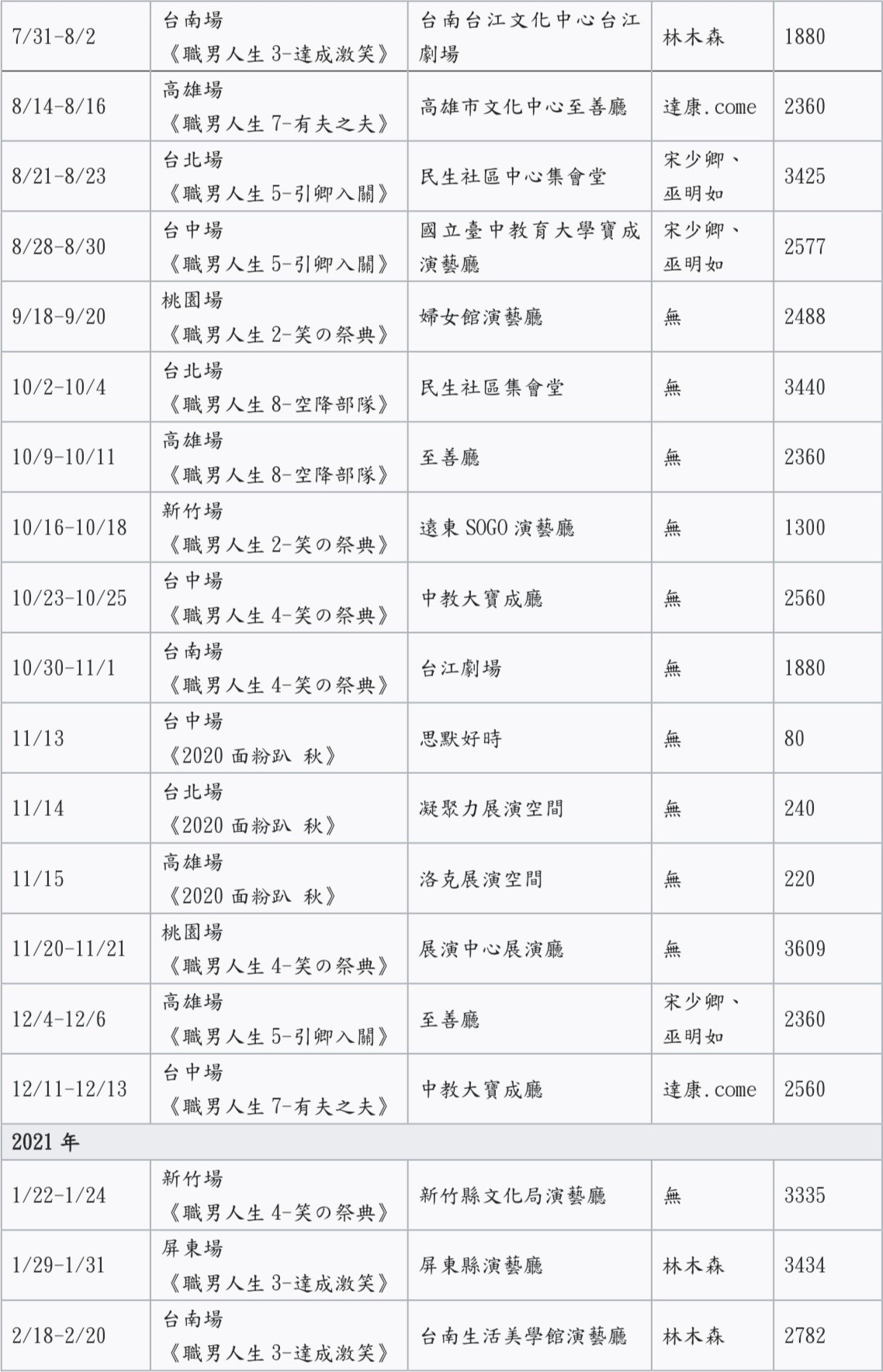 | 7/31-8/2 | 台南場《職男人生3-達成激笑》 | 台南台江文化中心台江劇場 | 林木森 | 1880 |
|---|---|---|---|---|
| 8/14-8/16 | 高雄場《職男人生7-有夫之夫》 | 高雄市文化中心至善廳 | 達康.come | 2360 |
| 8/21-8/23 | 台北場《職男人生5-引卿入關》 | 民生社區中心集會堂 | 宋少卿、巫明如 | 3425 |
| 8/28-8/30 | 台中場《職男人生5-引卿入關》 | 國立臺中教育大學寶成演藝廳 | 宋少卿、巫明如 | 2577 |
| 9/18-9/20 | 桃園場《職男人生2-笑の祭典》 | 婦女館演藝廳 | 無 | 2488 |
| 10/2-10/4 | 台北場《職男人生8-空降部隊》 | 民生社區集會堂 | 無 | 3440 |
| 10/9-10/11 | 高雄場《職男人生8-空降部隊》 | 至善廳 | 無 | 2360 |
| 10/16-10/18 | 新竹場《職男人生2-笑の祭典》 | 遠東SOGO演藝廳 | 無 | 1300 |
| 10/23-10/25 | 台中場《職男人生4-笑の祭典》 | 中教大寶成廳 | 無 | 2560 |
| 10/30-11/1 | 台南場《職男人生4-笑の祭典》 | 台江劇場 | 無 | 1880 |
| 11/13 | 台中場《2020面粉趴 秋》 | 思默好時 | 無 | 80 |
| 11/14 | 台北場《2020面粉趴 秋》 | 凝聚力展演空間 | 無 | 240 |
| 11/15 | 高雄場《2020面粉趴 秋》 | 洛克展演空間 | 無 | 220 |
| 11/20-11/21 | 桃園場《職男人生4-笑の祭典》 | 展演中心展演廳 | 無 | 3609 |
| 12/4-12/6 | 高雄場《職男人生5-引卿入關》 | 至善廳 | 宋少卿、巫明如 | 2360 |
| 12/11-12/13 | 台中場《職男人生7-有夫之夫》 | 中教大寶成廳 | 達康.come | 2560 |
| 2021年 | | | | |
| 1/22-1/24 | 新竹場《職男人生4-笑の祭典》 | 新竹縣文化局演藝廳 | 無 | 3335 |
| 1/29-1/31 | 屏東場《職男人生3-達成激笑》 | 屏東縣演藝廳 | 林木森 | 3434 |
| 2/18-2/20 | 台南場《職男人生3-達成激笑》 | 台南生活美學館演藝廳 | 林木森 | 2782 |